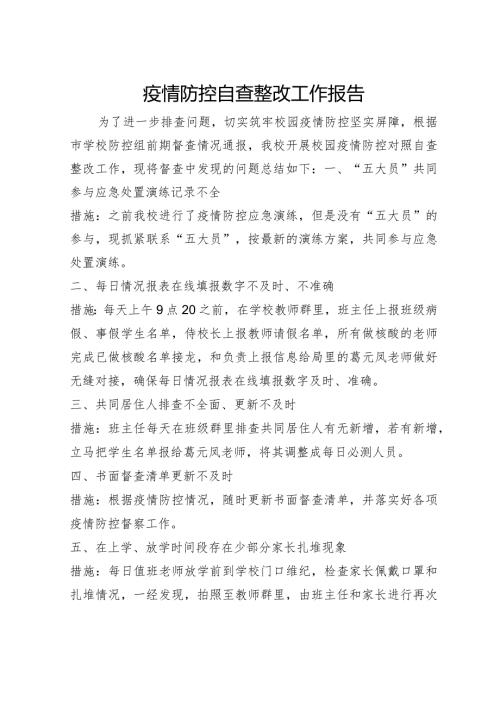 疫情防控自查整改工作报告

为了进一步排查问题，切实筑牢校园疫情防控坚实屏障，根据市学校防控组前期督查情况通报，我校开展校园疫情防控对照自查整改工作，现将督查中发现的问题总结如下：一、“五大员”共同参与应急处置演练记录不全

措施：之前我校进行了疫情防控应急演练，但是没有“五大员”的参与，现抓紧联系“五大员”，按最新的演练方案，共同参与应急处置演练。

二、每日情况报表在线填报数字不及时、不准确

措施：每天上午9点20之前，在学校教师群里，班主任上报班级病假、事假学生名单，侍校长上报教师请假名单，所有做核酸的老师完成已做核酸名单接龙，和负责上报信息给局里的葛元凤老师做好无缝对接，确保每日情况报表在线填报数字及时、准确。

三、共同居住人排查不全面、更新不及时

措施：班主任每天在班级群里排查共同居住人有无新增，若有新增，立马把学生名单报给葛元凤老师，将其调整成每日必测人员。

四、书面督查清单更新不及时

措施：根据疫情防控情况，随时更新书面督查清单，并落实好各项疫情防控督察工作。

五、在上学、放学时间段存在少部分家长扎堆现象

措施：每日值班老师放学前到学校门口维纪，检查家长佩戴口罩和扎堆情况，一经发现，拍照至教师群里，由班主任和家长进行再次